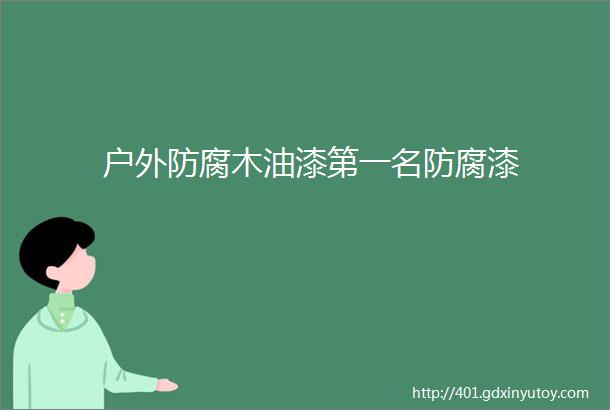 户外防腐木油漆第一名防腐漆

http://401.gdxinyutoy.com